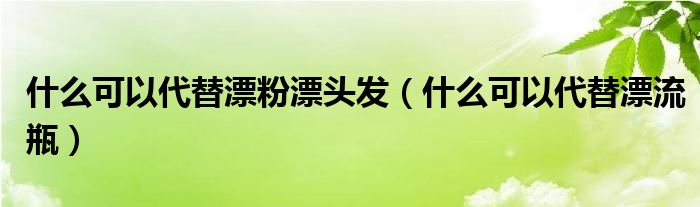 什么可以代替漂粉漂头发（什么可以代替漂流瓶）